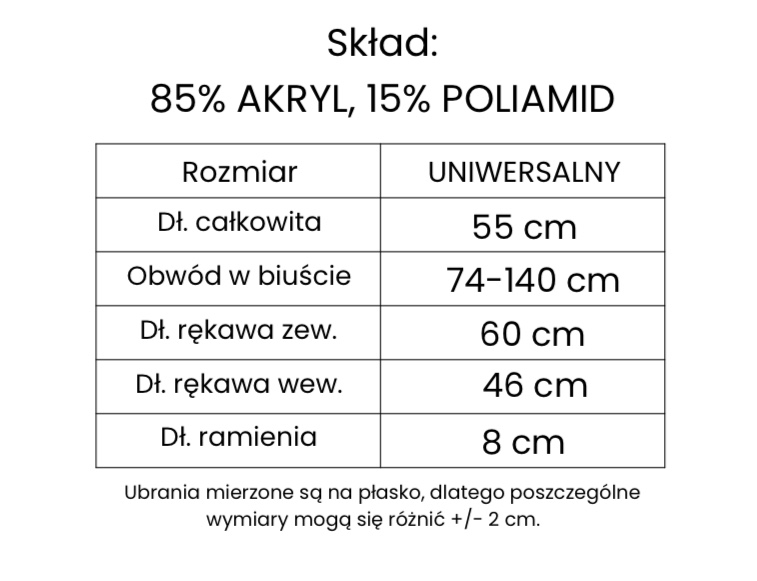 Skład:
85% AKRYL, 15% POLIAMID

| Rozmiar | UNIWERSALNY |
|---|---|
| Dł. całkowita | 55 cm |
| Obwód w biuście | 74-140 cm |
| Dł. rękawa zew. | 60 cm |
| Dł. rękawa wew. | 46 cm |
| Dł. ramienia | 8 cm |

Ubrania mierzone są na płasko, dlatego poszczególne wymiary mogą się różnić +/- 2 cm.